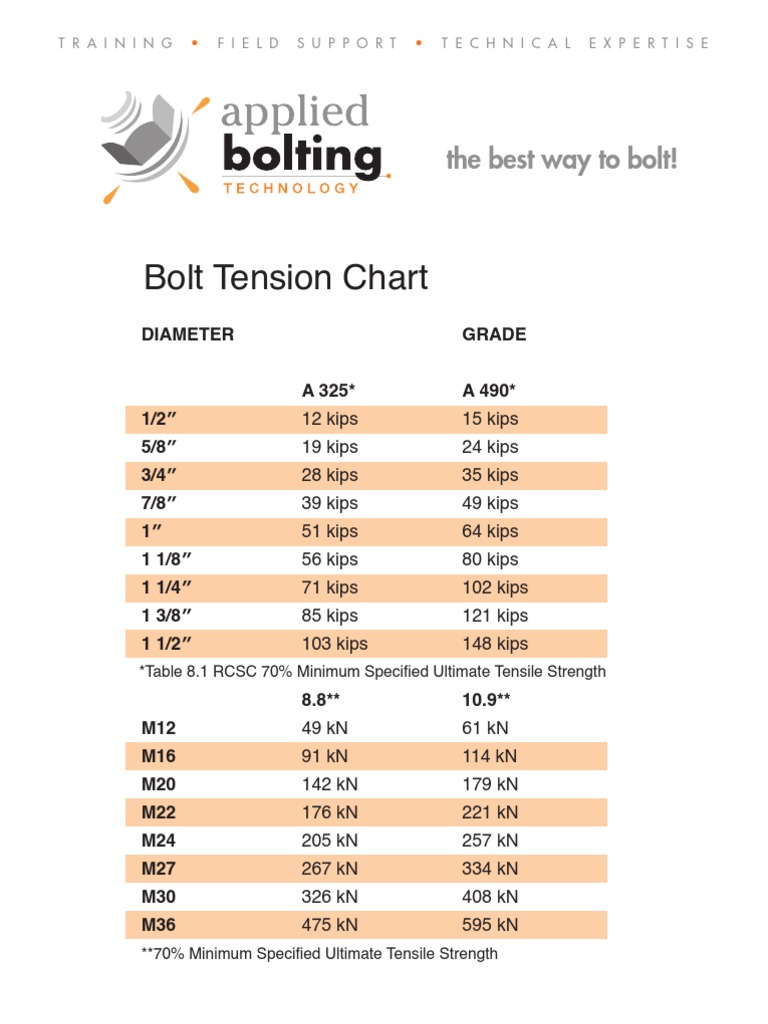 TRAINING • FIELD SUPPORT • TECHNICAL EXPERTISE

applied bolting TECHNOLOGY

the best way to bolt!

Bolt Tension Chart

| DIAMETER | | GRADE |
|---|---|---|
| | A 325* | A 490* |
| 1/2″ | 12 kips | 15 kips |
| 5/8″ | 19 kips | 24 kips |
| 3/4″ | 28 kips | 35 kips |
| 7/8″ | 39 kips | 49 kips |
| 1″ | 51 kips | 64 kips |
| 1 1/8″ | 56 kips | 80 kips |
| 1 1/4″ | 71 kips | 102 kips |
| 1 3/8″ | 85 kips | 121 kips |
| 1 1/2″ | 103 kips | 148 kips |

*Table 8.1 RCSC 70% Minimum Specified Ultimate Tensile Strength

| | 8.8** | 10.9** |
|---|---|---|
| M12 | 49 kN | 61 kN |
| M16 | 91 kN | 114 kN |
| M20 | 142 kN | 179 kN |
| M22 | 176 kN | 221 kN |
| M24 | 205 kN | 257 kN |
| M27 | 267 kN | 334 kN |
| M30 | 326 kN | 408 kN |
| M36 | 475 kN | 595 kN |

**70% Minimum Specified Ultimate Tensile Strength